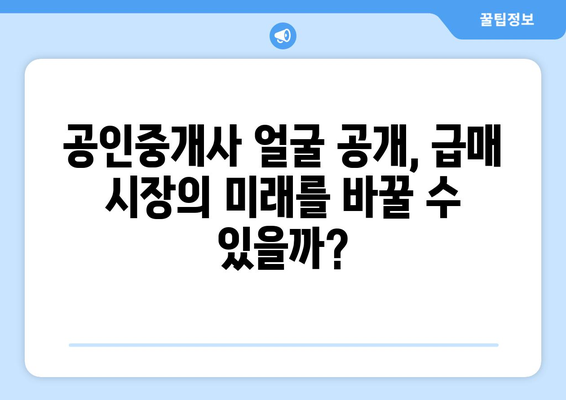 꿀팁정보

공인중개사 얼굴 공개, 급매 시장의 미래를 바꿀 수 있을까?